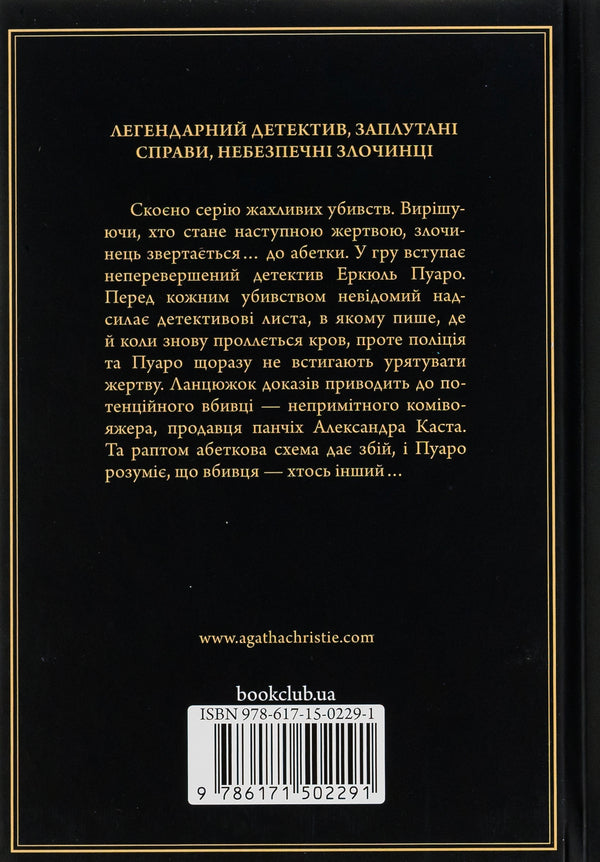 ЛЕГЕНДАРНИЙ ДЕТЕКТИВ, ЗАПЛУТАНІ СПРАВИ, НЕБЕЗПЕЧНІ ЗЛОЧИНЦІ

Скоєно серію жахливих убивств. Вирішуючи, хто стане наступною жертвою, злочинець звертається... до абетки. У гру вступає неперевершений детектив Еркюль Пуаро. Перед кожним убивством невідомий надсилає детективові листа, в якому пише, де й коли знову проллється кров, проте поліція та Пуаро щоразу не встигають урятувати жертву. Ланцюжок доказів приводить до потенційного вбивці — непримітного комівояжера, продавця панчіх Александра Каста. Та раптом абеткова схема дає збій, і Пуаро розуміє, що вбивця — хтось інший...

www.agathachristie.com

bookclub.ua

ISBN 978-617-15-0229-1

9 786171 502291